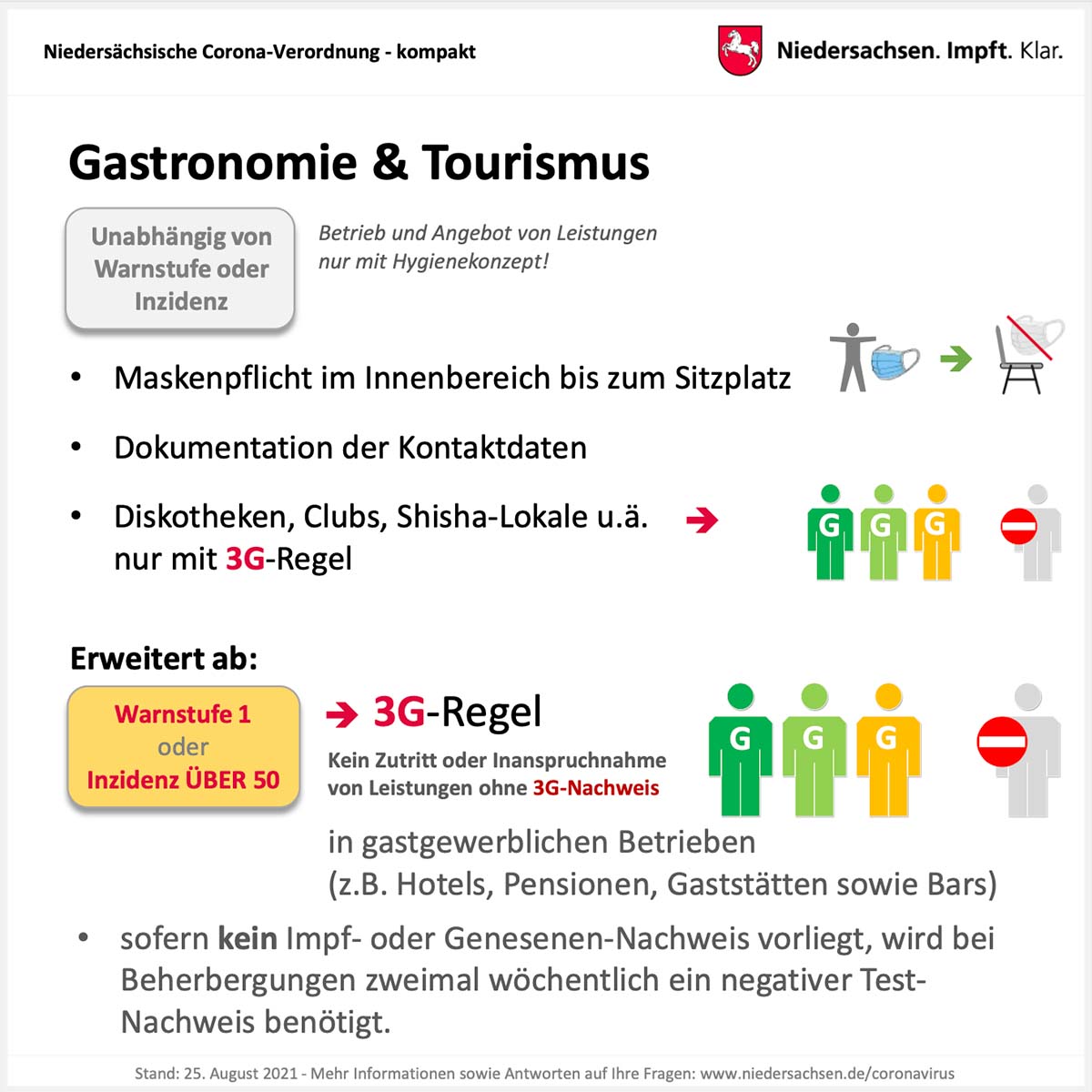 Niedersächsische Corona-Verordnung - kompakt

Niedersachsen. Impft. Klar.

Gastronomie & Tourismus

Unabhängig von Warnstufe oder Inzidenz

Betrieb und Angebot von Leistungen nur mit Hygienekonzept!

• Maskenpflicht im Innenbereich bis zum Sitzplatz

• Dokumentation der Kontaktdaten

• Diskotheken, Clubs, Shisha-Lokale u.ä. nur mit 3G-Regel

G G G

Erweitert ab:

Warnstufe 1 oder Inzidenz ÜBER 50

3G-Regel

Kein Zutritt oder Inanspruchnahme von Leistungen ohne 3G-Nachweis

G G G

in gastgewerblichen Betrieben (z.B. Hotels, Pensionen, Gaststätten sowie Bars)

• sofern kein Impf- oder Genesenen-Nachweis vorliegt, wird bei Beherbergungen zweimal wöchentlich ein negativer Test-Nachweis benötigt.

Stand: 25. August 2021 - Mehr Informationen sowie Antworten auf Ihre Fragen: www.niedersachsen.de/coronavirus